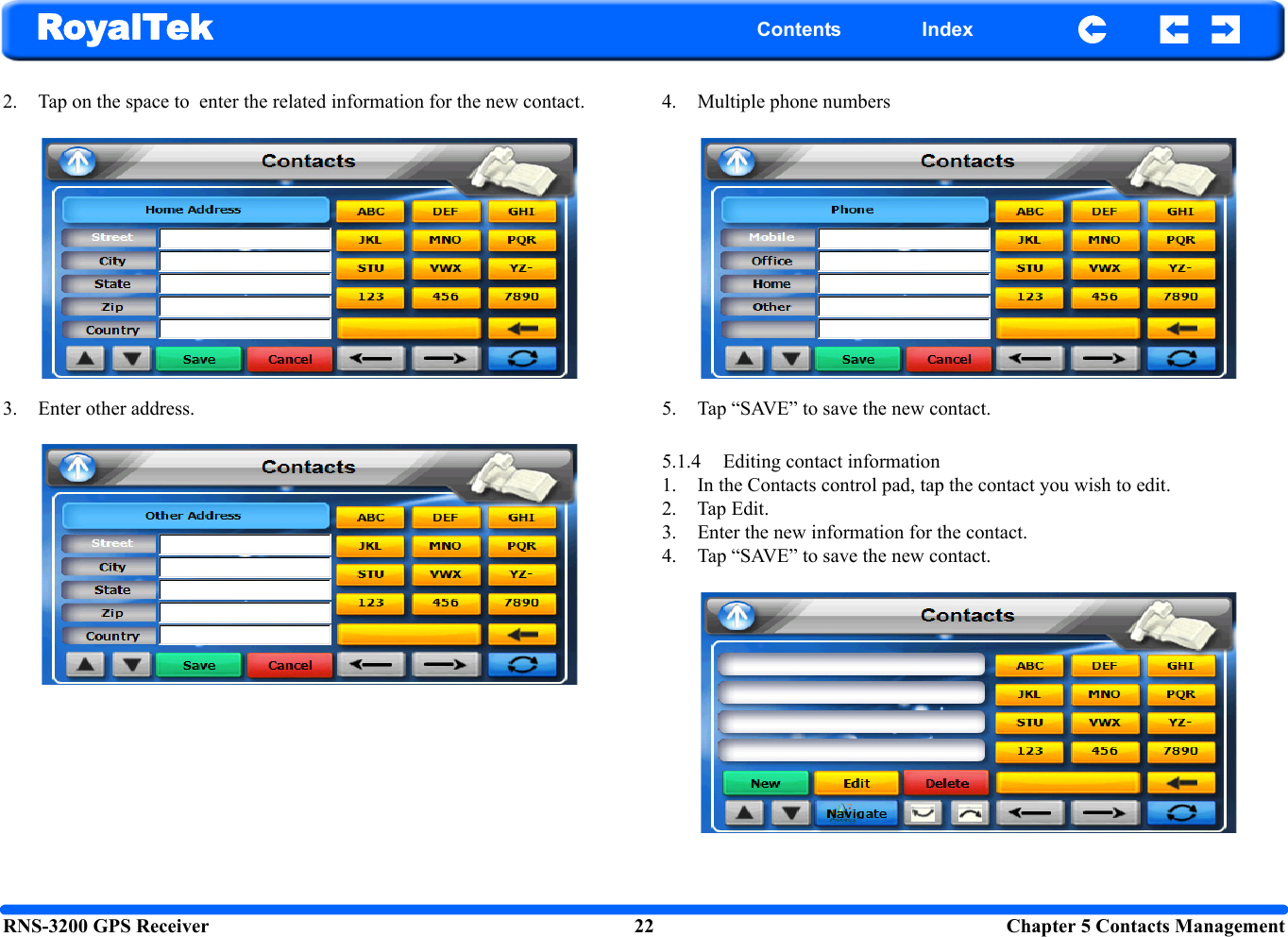 RoyalTek Contents Index

2. Tap on the space to enter the related information for the new contact.

Contacts

Home Address
Street
City
State
Zip
Country
ABC DEF GHI
JKL MNO PQR
STU VWX YZ-
123 456 7890
Save Cancel

3. Enter other address.

Contacts

Other Address
Street
City
State
Zip
Country
ABC DEF GHI
JKL MNO PQR
STU VWX YZ-
123 456 7890
Save Cancel

4. Multiple phone numbers

Contacts

Phone
Mobile
Office
Home
Other
ABC DEF GHI
JKL MNO PQR
STU VWX YZ-
123 456 7890
Save Cancel

5. Tap “SAVE” to save the new contact.

5.1.4 Editing contact information
1. In the Contacts control pad, tap the contact you wish to edit.
2. Tap Edit.
3. Enter the new information for the contact.
4. Tap “SAVE” to save the new contact.

Contacts

ABC DEF GHI
JKL MNO PQR
STU VWX YZ-
123 456 7890
New Edit Delete
Navigate

RNS-3200 GPS Receiver 22 Chapter 5 Contacts Management